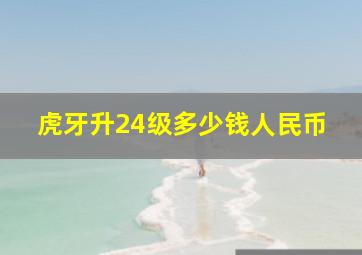 虎牙升24级多少钱人民币